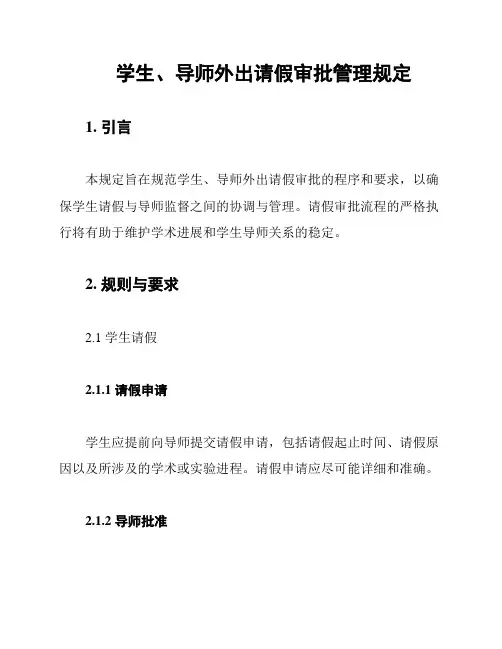 学生、导师外出请假审批管理规定

1. 引言

本规定旨在规范学生、导师外出请假审批的程序和要求，以确保学生请假与导师监督之间的协调与管理。请假审批流程的严格执行将有助于维护学术进展和学生导师关系的稳定。

2. 规则与要求

2.1 学生请假

2.1.1 请假申请

学生应提前向导师提交请假申请，包括请假起止时间、请假原因以及所涉及的学术或实验进程。请假申请应尽可能详细和准确。

2.1.2 导师批准